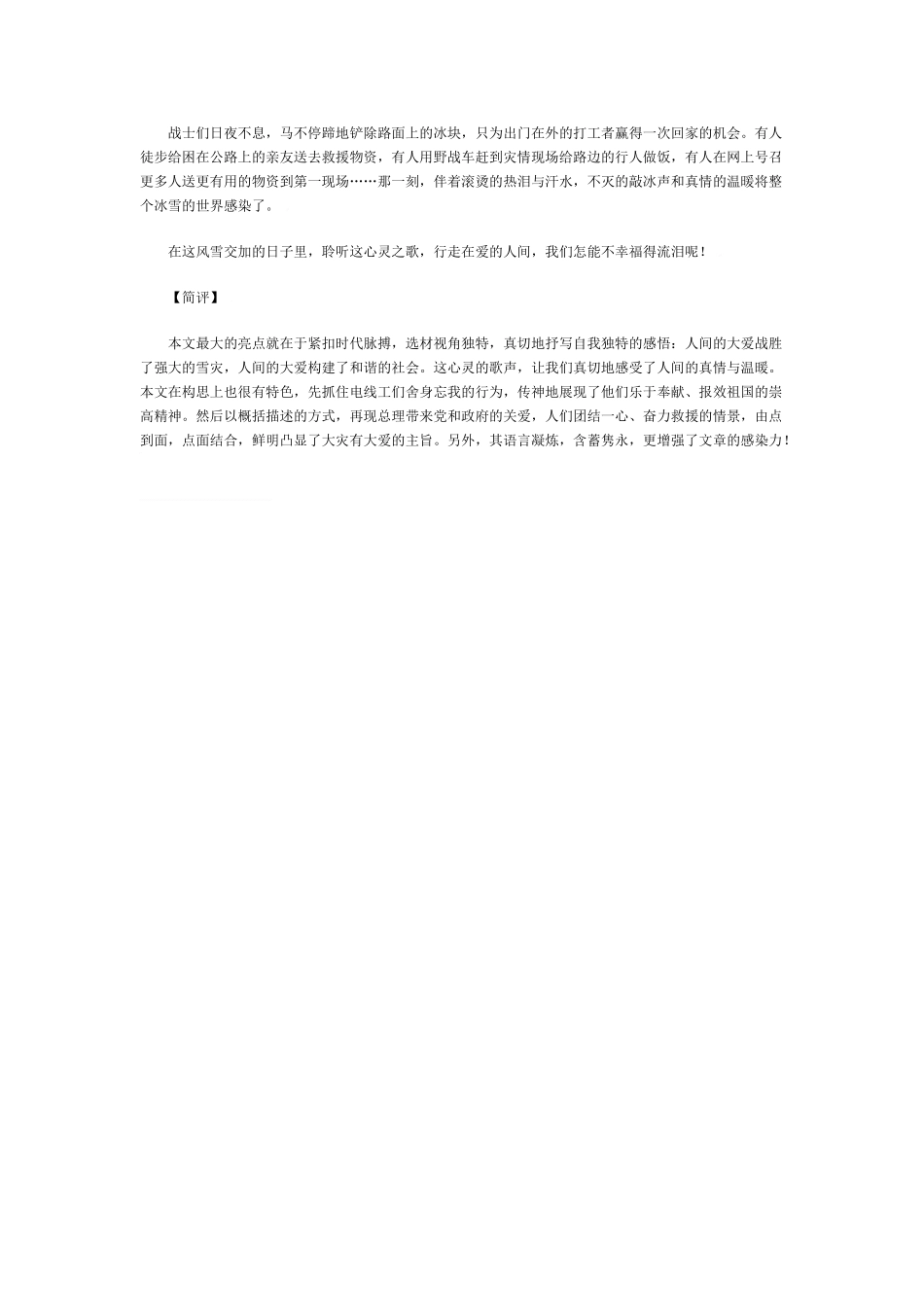 战士们日夜不息，马不停蹄地铲除路面上的冰块，只为出门在外的打工者赢得一次回家的机会。有人徒步给困在公路上的亲友送去救援物资，有人用野战车赶到灾情现场给路边的行人做饭，有人在网上号召更多人送更有用的物资到第一现场……那一刻，伴着滚烫的热泪与汗水，不灭的敲冰声和真情的温暖将整个冰雪的世界感染了。

在这风雪交加的日子里，聆听这心灵之歌，行走在爱的人间，我们怎能不幸福得流泪呢！

【简评】

本文最大的亮点就在于紧扣时代脉搏，选材视角独特，真切地抒写自我独特的感悟：人间的大爱战胜了强大的雪灾，人间的大爱构建了和谐的社会。这心灵的歌声，让我们真切地感受了人间的真情与温暖。本文在构思上也很有特色，先抓住电线工们舍身忘我的行为，传神地展现了他们乐于奉献、报效祖国的崇高精神。然后以概括描述的方式，再现总理带来党和政府的关爱，人们团结一心、奋力救援的情景，由点到面，点面结合，鲜明凸显了大灾有大爱的主旨。另外，其语言凝炼，含蓄隽永，更增强了文章的感染力！